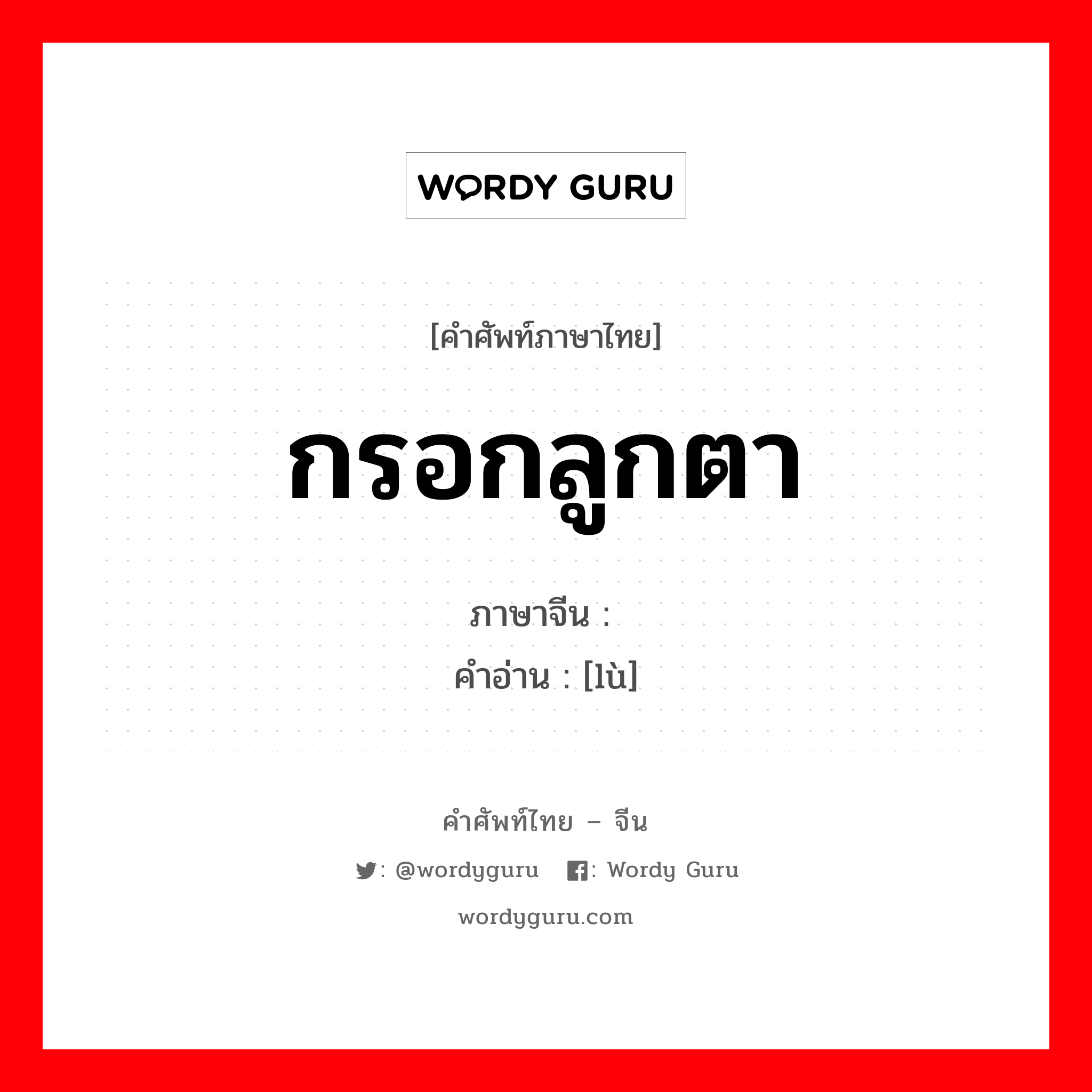 WORDY GURU

[คำศัพท์ภาษาไทย]

กรอกลูกตา

ภาษาจีน :

คำอ่าน : [lù]

คำศัพท์ไทย – จีน

: @wordyguru : Wordy Guru

wordyguru.com